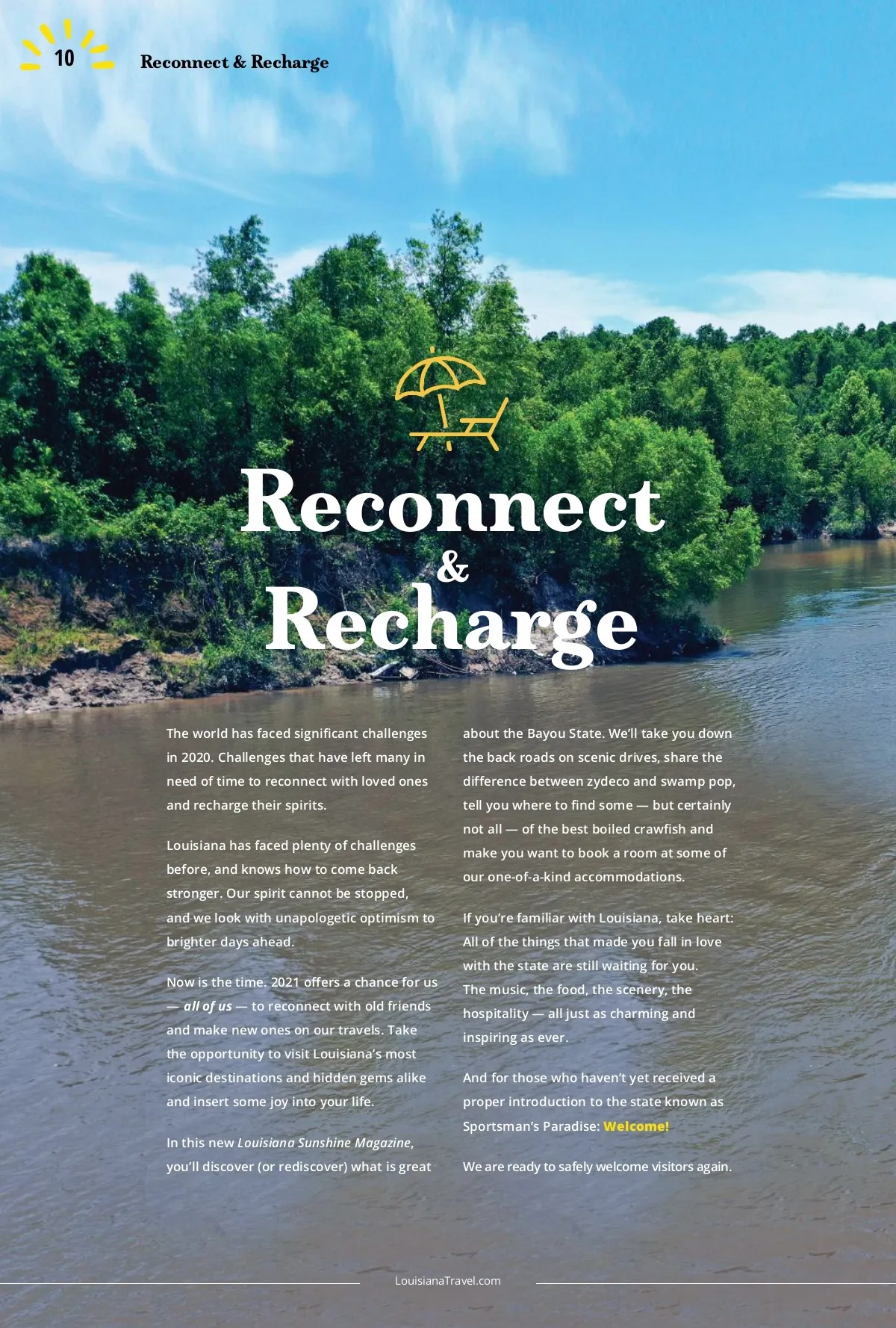 10 Reconnect & Recharge

Reconnect
&
Recharge

The world has faced significant challenges in 2020. Challenges that have left many in need of time to reconnect with loved ones and recharge their spirits.

Louisiana has faced plenty of challenges before, and knows how to come back stronger. Our spirit cannot be stopped, and we look with unapologetic optimism to brighter days ahead.

Now is the time. 2021 offers a chance for us — all of us — to reconnect with old friends and make new ones on our travels. Take the opportunity to visit Louisiana's most iconic destinations and hidden gems alike and insert some joy into your life.

In this new Louisiana Sunshine Magazine, you'll discover (or rediscover) what is great about the Bayou State. We'll take you down the back roads on scenic drives, share the difference between zydeco and swamp pop, tell you where to find some — but certainly not all — of the best boiled crawfish and make you want to book a room at some of our one-of-a-kind accommodations.

If you're familiar with Louisiana, take heart: All of the things that made you fall in love with the state are still waiting for you. The music, the food, the scenery, the hospitality — all just as charming and inspiring as ever.

And for those who haven't yet received a proper introduction to the state known as Sportsman's Paradise: Welcome!

We are ready to safely welcome visitors again.

LouisianaTravel.com